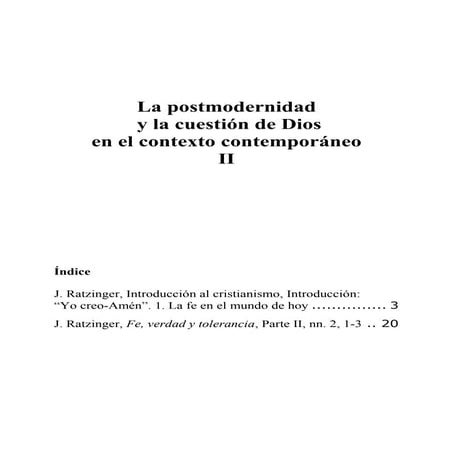 La postmodernidad
y la cuestión de Dios
en el contexto contemporáneo
II

Índice

J. Ratzinger, Introducción al cristianismo, Introducción: “Yo creo-Amén”. 1. La fe en el mundo de hoy ............... 3

J. Ratzinger, Fe, verdad y tolerancia, Parte II, nn. 2, 1-3 .. 20